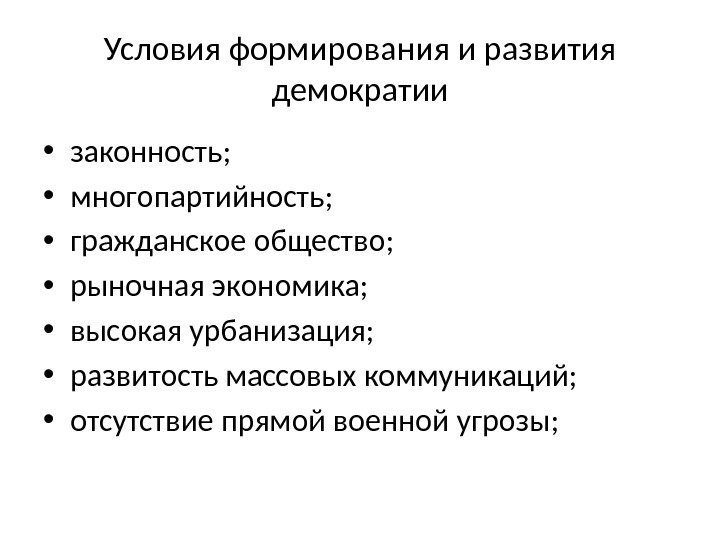 Условия формирования и развития демократии

• законность;
• многопартийность;
• гражданское общество;
• рыночная экономика;
• высокая урбанизация;
• развитость массовых коммуникаций;
• отсутствие прямой военной угрозы;